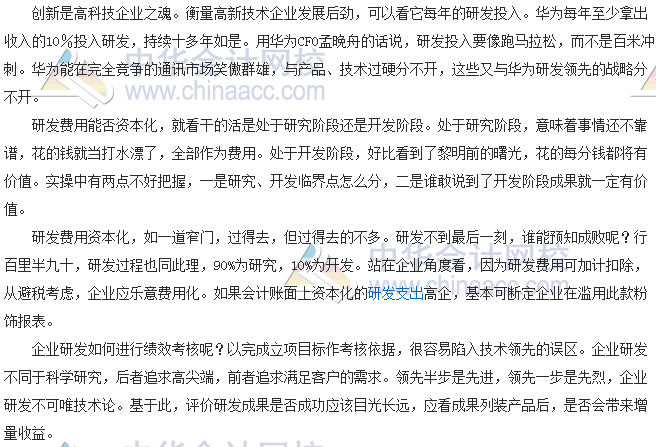 创新是高科技企业之魂。衡量高新技术企业发展后劲，可以看它每年的研发投入。华为每年至少拿出收入的10%投入研发，持续十多年如是。用华为CFO孟晚舟的话说，研发投入要像跑马拉松，而不是百米冲刺。华为能在完全竞争的通讯市场笑傲群雄，与产品、技术过硬分不开，这些又与华为研发领先的战略分不开。

研发费用能否资本化，就看干的活是处于研究阶段还是开发阶段。处于研究阶段，意味着事情还不靠谱，花的钱就当打水漂了，全部作为费用。处于开发阶段，好比看到了黎明前的曙光，花的每分钱都将有价值。实操中有两点不好把握，一是研究、开发临界点怎么分，二是谁敢说到了开发阶段成果就一定有价值。

研发费用资本化，如一道窄门，过得去，但过得去的不多。研发不到最后一刻，谁能预知成败呢？行百里半九十，研发过程也同此理，90%为研究，10%为开发。站在企业角度看，因为研发费用可加计扣除，从避税考虑，企业应乐意费用化。如果会计账面上资本化的研发支出高企，基本可断定企业在滥用此款粉饰报表。

企业研发如何进行绩效考核呢？以完成立项目标作考核依据，很容易陷入技术领先的误区。企业研发不同于科学研究，后者追求高尖端，前者追求满足客户的需求。领先半步是先进，领先一步是先烈，企业研发不可唯技术论。基于此，评价研发成果是否成功应该目光长远，应看成果列装产品后，是否会带来增量收益。

中华会计网校
www.chinaacc.com